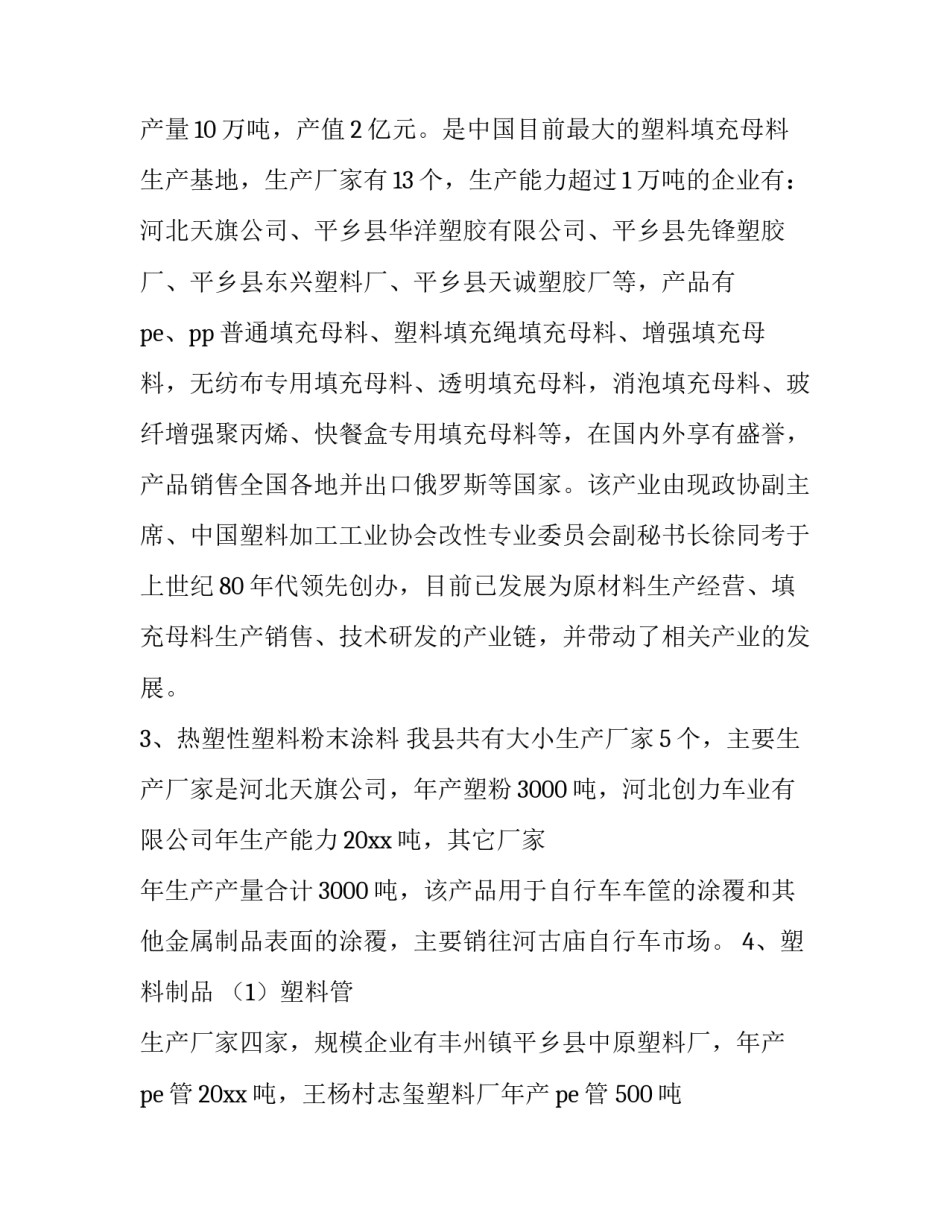 产量10万吨，产值2亿元。是中国目前最大的塑料填充母料生产基地，生产厂家有13个，生产能力超过1万吨的企业有：河北天旗公司、平乡县华洋塑胶有限公司、平乡县先锋塑胶厂、平乡县东兴塑料厂、平乡县天诚塑胶厂等，产品有pe、pp普通填充母料、塑料填充绳填充母料、增强填充母料，无纺布专用填充母料、透明填充母料，消泡填充母料、玻纤增强聚丙烯、快餐盒专用填充母料等，在国内外享有盛誉，产品销售全国各地并出口俄罗斯等国家。该产业由现政协副主席、中国塑料加工工业协会改性专业委员会副秘书长徐同考于上世纪80年代领先创办，目前已发展为原材料生产经营、填充母料生产销售、技术研发的产业链，并带动了相关产业的发展。

3、热塑性塑料粉末涂料 我县共有大小生产厂家5个，主要生产厂家是河北天旗公司，年产塑粉3000吨，河北创力车业有限公司年生产能力20xx吨，其它厂家

年生产产量合计3000吨，该产品用于自行车车筐的涂覆和其他金属制品表面的涂覆，主要销往河古庙自行车市场。 4、塑料制品 （1）塑料管

生产厂家四家，规模企业有丰州镇平乡县中原塑料厂，年产pe管20xx吨，王杨村志玺塑料厂年产pe管500吨